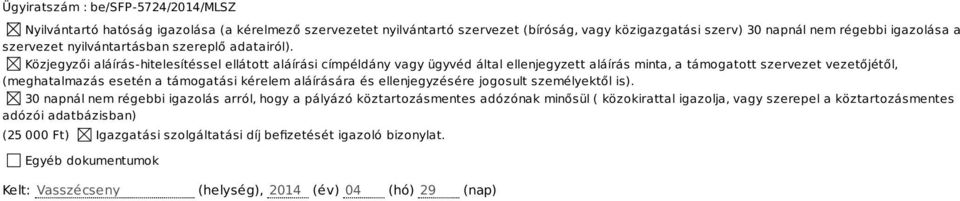 Ügyiratszám : be/SFP-5724/2014/MLSZ

☒ Nyilvántartó hatóság igazolása (a kérelmező szervezetet nyilvántartó szervezet (bíróság, vagy közigazgatási szerv) 30 napnál nem régebbi igazolása a szervezet nyilvántartásban szereplő adatairól).

☒ Közjegyzői aláírás-hitelesítéssel ellátott aláírási címpéldány vagy ügyvéd által ellenjegyzett aláírás minta, a támogatott szervezet vezetőjétől, (meghatalmazás esetén a támogatási kérelem aláírására és ellenjegyzésére jogosult személyektől is).

☒ 30 napnál nem régebbi igazolás arról, hogy a pályázó köztartozásmentes adózónak minősül ( közokirattal igazolja, vagy szerepel a köztartozásmentes adózói adatbázisban)

(25 000 Ft) ☒ Igazgatási szolgáltatási díj befizetését igazoló bizonylat.

☐ Egyéb dokumentumok

Kelt: Vasszécseny (helység), 2014 (év) 04 (hó) 29 (nap)